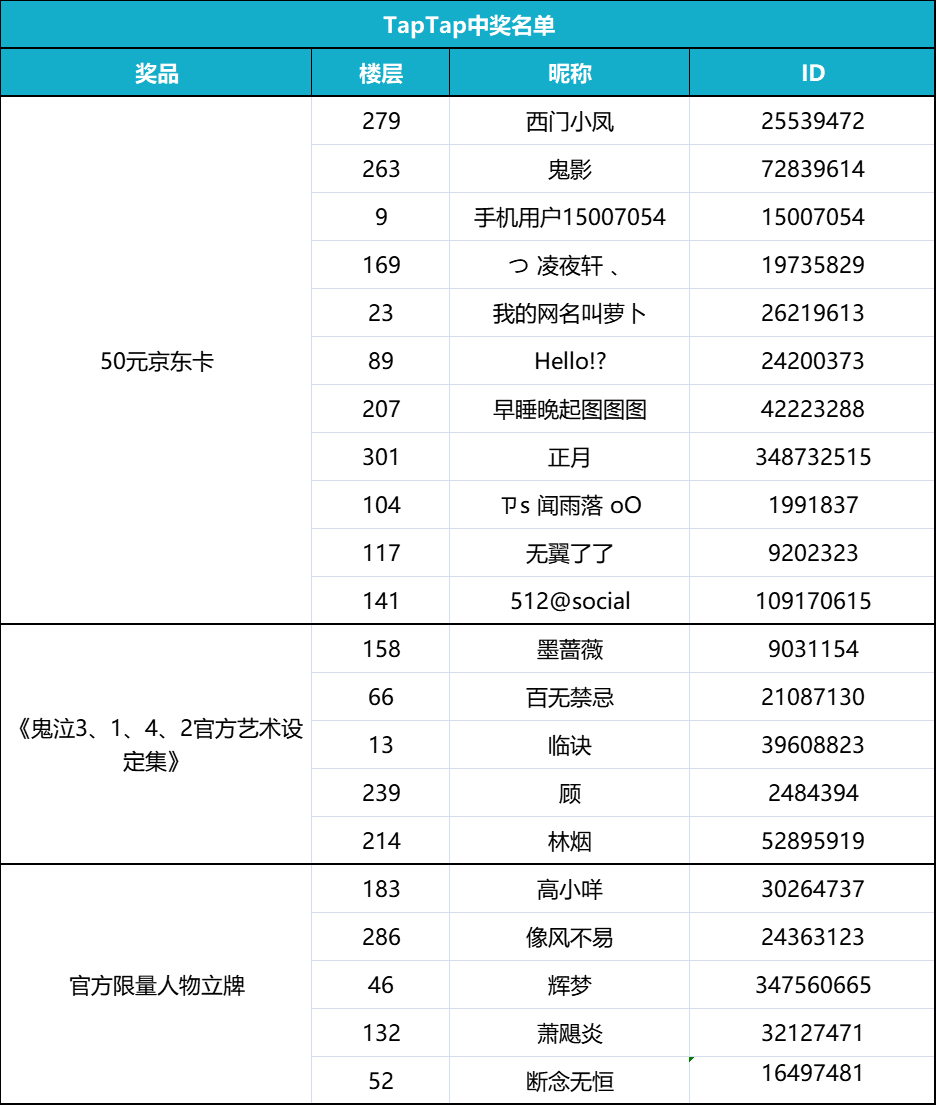 TapTap中奖名单

| 奖品 | 楼层 | 昵称 | ID |
|---|---|---|---|
| 50元京东卡 | 279 | 西门小凤 | 25539472 |
| | 263 | 鬼影 | 72839614 |
| | 9 | 手机用户15007054 | 15007054 |
| | 169 | つ 凌夜轩 、 | 19735829 |
| | 23 | 我的网名叫萝卜 | 26219613 |
| | 89 | Hello!? | 24200373 |
| | 207 | 早睡晚起图图图 | 42223288 |
| | 301 | 正月 | 348732515 |
| | 104 | ℙs 闻雨落 oO | 1991837 |
| | 117 | 无翼了了 | 9202323 |
| | 141 | 512@social | 109170615 |
| 《鬼泣3、1、4、2官方艺术设定集》 | 158 | 墨蔷薇 | 9031154 |
| | 66 | 百无禁忌 | 21087130 |
| | 13 | 临诀 | 39608823 |
| | 239 | 顾 | 2484394 |
| | 214 | 林烟 | 52895919 |
| 官方限量人物立牌 | 183 | 高小咩 | 30264737 |
| | 286 | 像风不易 | 24363123 |
| | 46 | 辉梦 | 347560665 |
| | 132 | 萧飓炎 | 32127471 |
| | 52 | 断念无恒 | 16497481 |